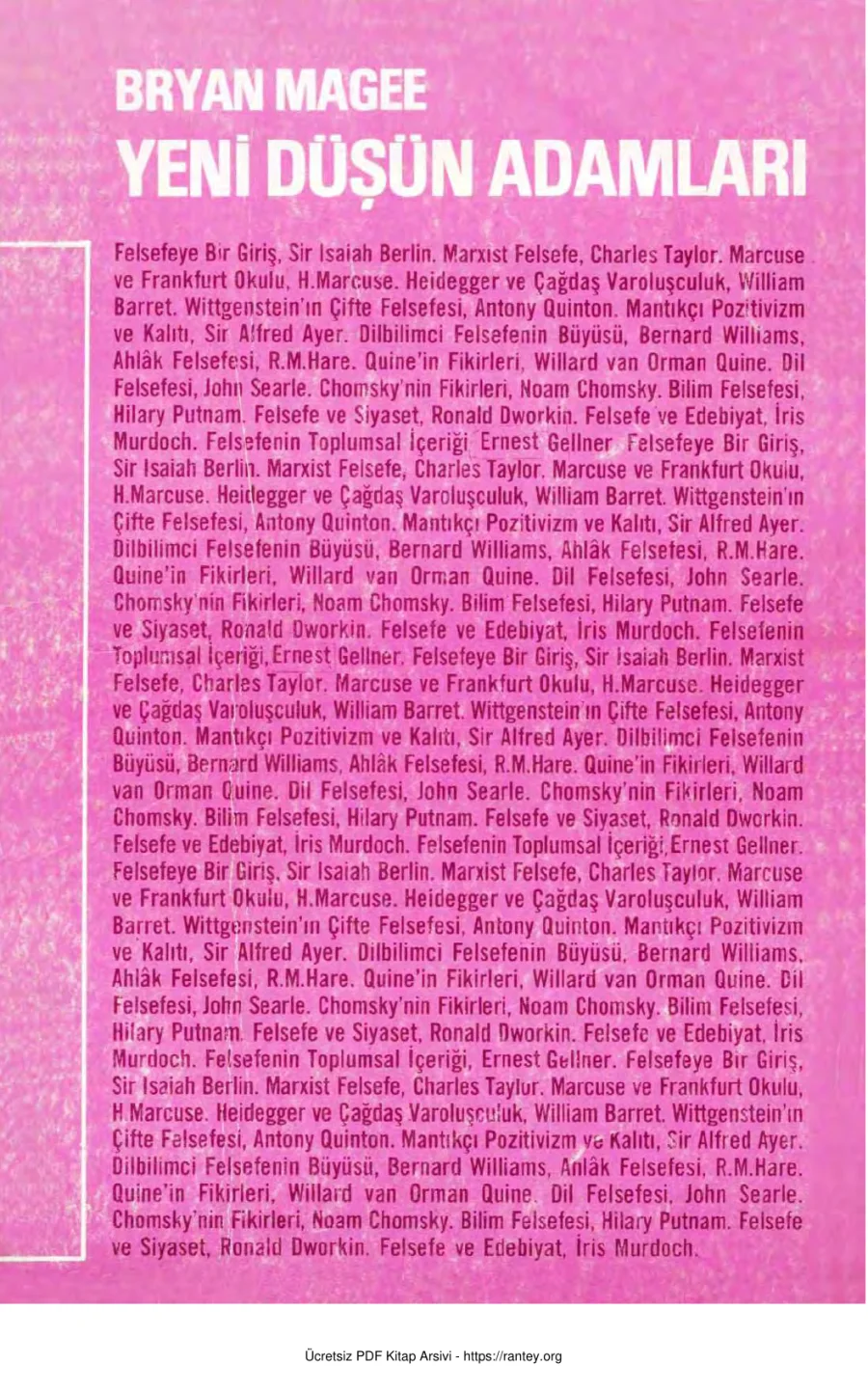 BRYAN MAGEE
YENİ DÜŞÜN ADAMLARI

Felsefeye Bir Giriş, Sir Isaiah Berlin. Marxist Felsefe, Charles Taylor. Marcuse ve Frankfurt Okulu, H.Marcuse. Heidegger ve Çağdaş Varoluşculuk, William Barret. Wittgenstein'ın Çifte Felsefesi, Antony Quinton. Mantıkçı Pozitivizm ve Kalıtı, Sir Alfred Ayer. Dilbilimci Felsefenin Büyüsü, Bernard Williams, Ahlâk Felsefesi, R.M.Hare. Quine'in Fikirleri, Willard van Orman Quine. Dil Felsefesi, John Searle. Chomsky'nin Fikirleri, Noam Chomsky. Bilim Felsefesi, Hilary Putnam. Felsefe ve Siyaset, Ronald Dworkin. Felsefe ve Edebiyat, İris Murdoch. Felsefenin Toplumsal İçeriği Ernest Gellner. Felsefeye Bir Giriş, Sir Isaiah Berlin. Marxist Felsefe, Charles Taylor. Marcuse ve Frankfurt Okulu, H.Marcuse. Heidegger ve Çağdaş Varoluşculuk, William Barret. Wittgenstein'ın Çifte Felsefesi, Antony Quinton. Mantıkçı Pozitivizm ve Kalıtı, Sir Alfred Ayer. Dilbilimci Felsefenin Büyüsü, Bernard Williams, Ahlâk Felsefesi, R.M.Hare. Quine'in Fikirleri, Willard van Orman Quine. Dil Felsefesi, John Searle. Chomsky'nin Fikirleri, Noam Chomsky. Bilim Felsefesi, Hilary Putnam. Felsefe ve Siyaset, Ronald Dworkin. Felsefe ve Edebiyat, İris Murdoch. Felsefenin Toplumsal İçeriği, Ernest Gellner. Felsefeye Bir Giriş, Sir Isaiah Berlin. Marxist Felsefe, Charles Taylor. Marcuse ve Frankfurt Okulu, H.Marcuse. Heidegger ve Çağdaş Varoluşculuk, William Barret. Wittgenstein'ın Çifte Felsefesi, Antony Quinton. Mantıkçı Pozitivizm ve Kalıtı, Sir Alfred Ayer. Dilbilimci Felsefenin Büyüsü, Bernard Williams, Ahlâk Felsefesi, R.M.Hare. Quine'in Fikirleri, Willard van Orman Quine. Dil Felsefesi, John Searle. Chomsky'nin Fikirleri, Noam Chomsky. Bilim Felsefesi, Hilary Putnam. Felsefe ve Siyaset, Ronald Dworkin. Felsefe ve Edebiyat, İris Murdoch. Felsefenin Toplumsal İçeriği, Ernest Gellner. Felsefeye Bir Giriş, Sir Isaiah Berlin. Marxist Felsefe, Charles Taylor. Marcuse ve Frankfurt Okulu, H.Marcuse. Heidegger ve Çağdaş Varoluşculuk, William Barret. Wittgenstein'ın Çifte Felsefesi, Antony Quinton. Mantıkçı Pozitivizm ve Kalıtı, Sir Alfred Ayer. Dilbilimci Felsefenin Büyüsü, Bernard Williams, Ahlâk Felsefesi, R.M.Hare. Quine'in Fikirleri, Willard van Orman Quine. Dil Felsefesi, John Searle. Chomsky'nin Fikirleri, Noam Chomsky. Bilim Felsefesi, Hilary Putnam. Felsefe ve Siyaset, Ronald Dworkin. Felsefe ve Edebiyat, İris Murdoch. Felsefenin Toplumsal İçeriği, Ernest Gellner. Felsefeye Bir Giriş, Sir Isaiah Berlin. Marxist Felsefe, Charles Taylor. Marcuse ve Frankfurt Okulu, H.Marcuse. Heidegger ve Çağdaş Varoluşculuk, William Barret. Wittgenstein'ın Çifte Felsefesi, Antony Quinton. Mantıkçı Pozitivizm ve Kalıtı, Sir Alfred Ayer. Dilbilimci Felsefenin Büyüsü, Bernard Williams, Ahlâk Felsefesi, R.M.Hare. Quine'in Fikirleri, Willard van Orman Quine. Dil Felsefesi, John Searle. Chomsky'nin Fikirleri, Noam Chomsky. Bilim Felsefesi, Hilary Putnam. Felsefe ve Siyaset, Ronald Dworkin. Felsefe ve Edebiyat, İris Murdoch.

Ücretsiz PDF Kitap Arsivi - https://rantey.org